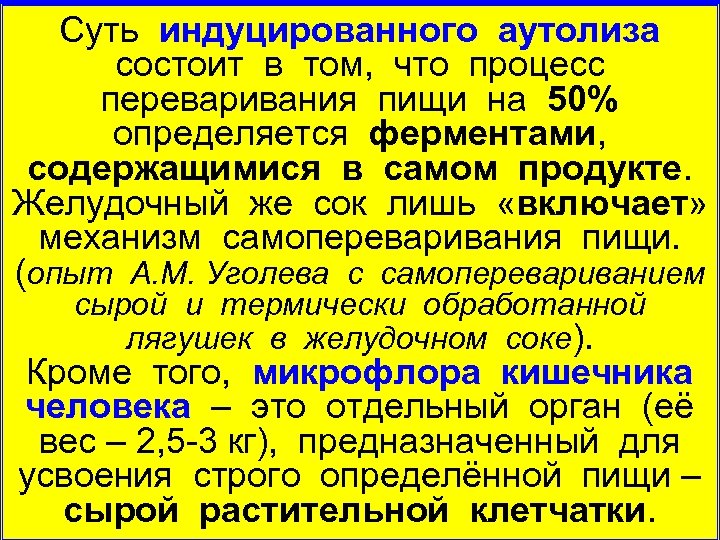 Суть индуцированного аутолиза состоит в том, что процесс переваривания пищи на 50% определяется ферментами, содержащимися в самом продукте. Желудочный же сок лишь «включает» механизм самопереваривания пищи. (опыт А.М. Уголева с самоперевариванием сырой и термически обработанной лягушек в желудочном соке).
Кроме того, микрофлора кишечника человека – это отдельный орган (её вес – 2,5-3 кг), предназначенный для усвоения строго определённой пищи – сырой растительной клетчатки.